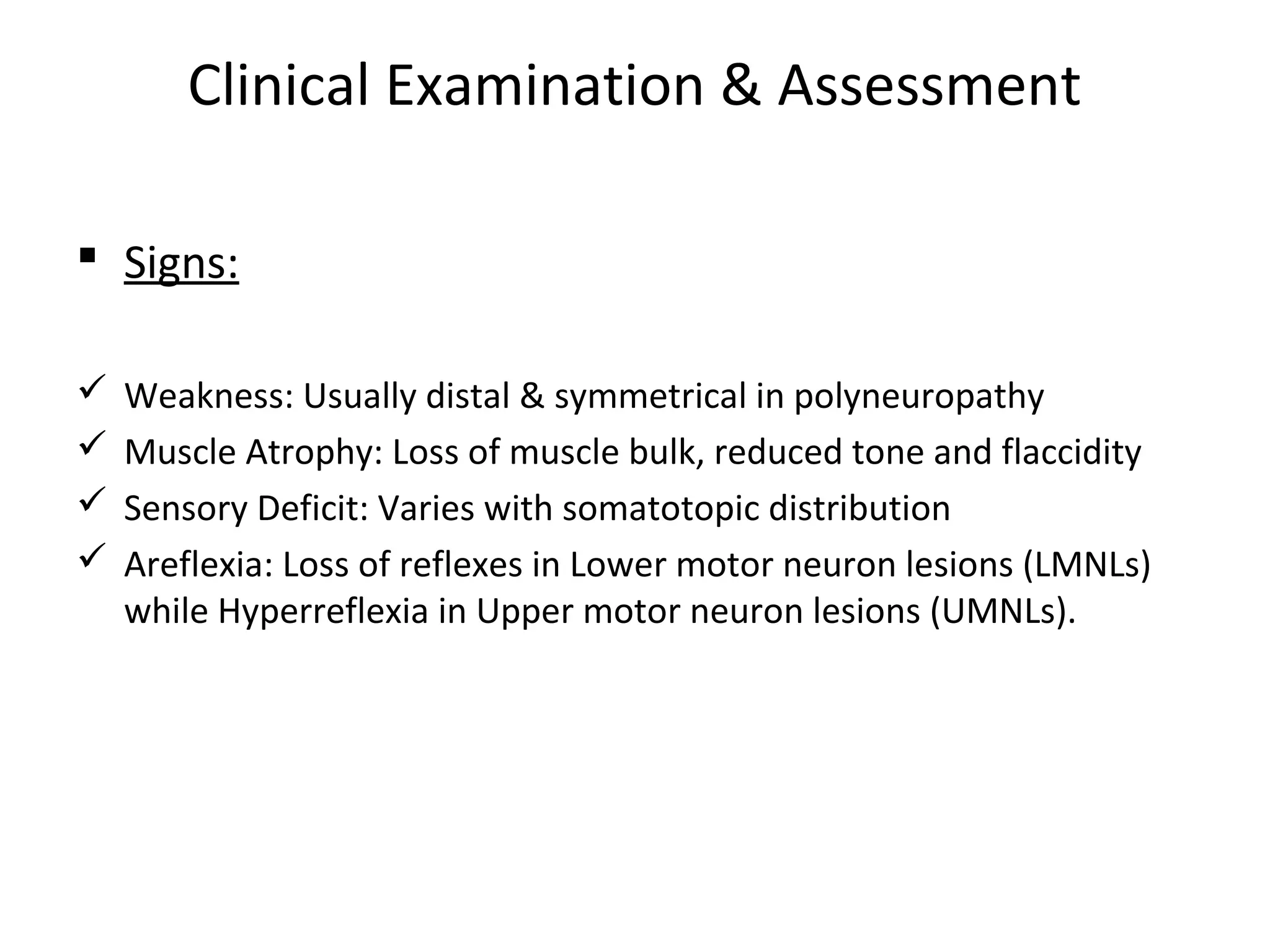 Clinical Examination & Assessment

▪ Signs:

✓ Weakness: Usually distal & symmetrical in polyneuropathy
✓ Muscle Atrophy: Loss of muscle bulk, reduced tone and flaccidity
✓ Sensory Deficit: Varies with somatotopic distribution
✓ Areflexia: Loss of reflexes in Lower motor neuron lesions (LMNLs) while Hyperreflexia in Upper motor neuron lesions (UMNLs).